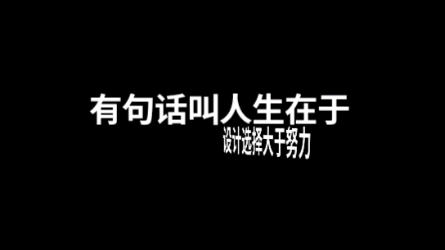 有句话叫人生在于

设计选择大于努力